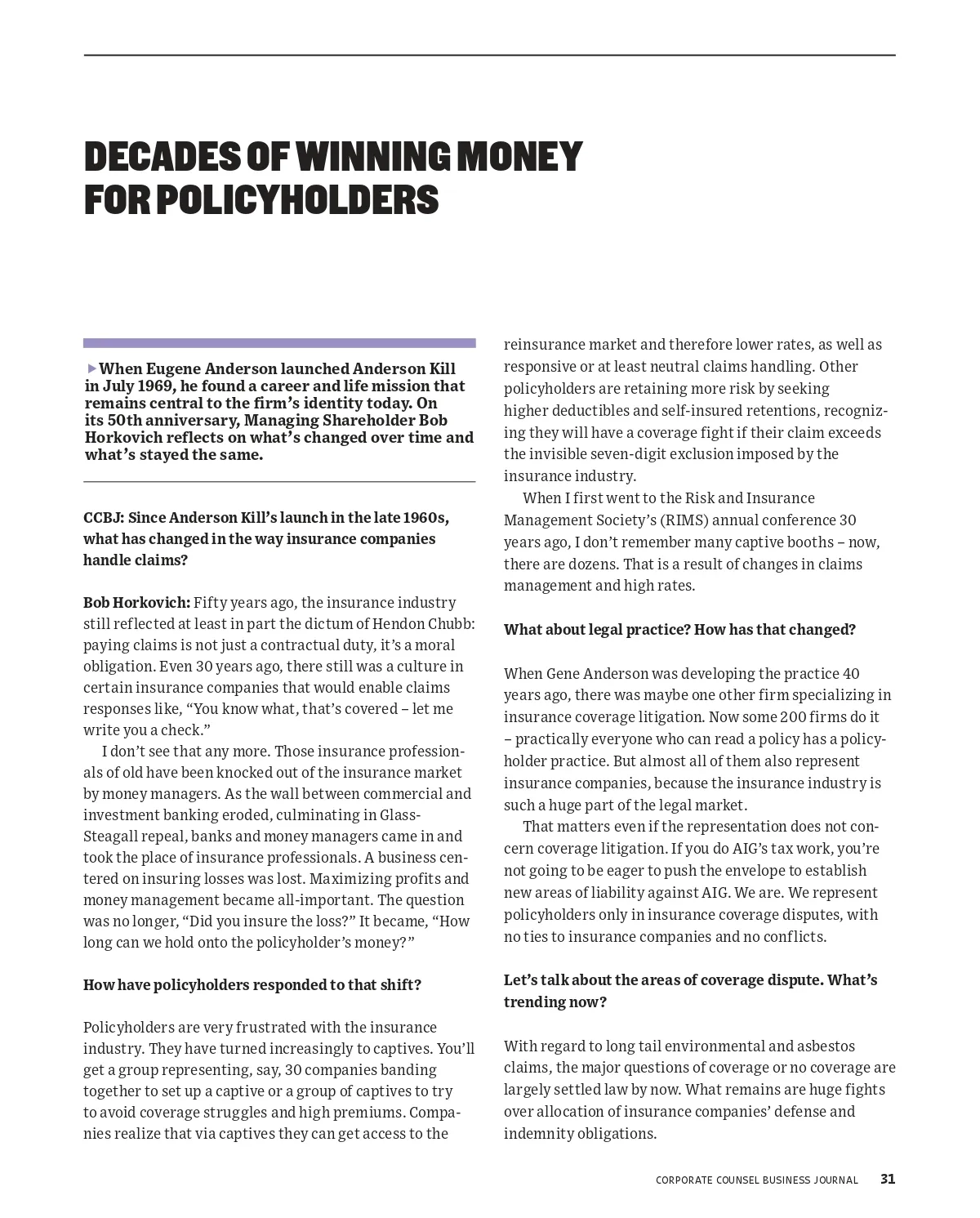 DECADES OF WINNING MONEY FOR POLICYHOLDERS

▶ When Eugene Anderson launched Anderson Kill in July 1969, he found a career and life mission that remains central to the firm's identity today. On its 50th anniversary, Managing Shareholder Bob Horkovich reflects on what's changed over time and what's stayed the same.

CCBJ: Since Anderson Kill's launch in the late 1960s, what has changed in the way insurance companies handle claims?

Bob Horkovich: Fifty years ago, the insurance industry still reflected at least in part the dictum of Hendon Chubb: paying claims is not just a contractual duty, it's a moral obligation. Even 30 years ago, there still was a culture in certain insurance companies that would enable claims responses like, "You know what, that's covered – let me write you a check."

I don't see that any more. Those insurance professionals of old have been knocked out of the insurance market by money managers. As the wall between commercial and investment banking eroded, culminating in Glass-Steagall repeal, banks and money managers came in and took the place of insurance professionals. A business centered on insuring losses was lost. Maximizing profits and money management became all-important. The question was no longer, "Did you insure the loss?" It became, "How long can we hold onto the policyholder's money?"

How have policyholders responded to that shift?

Policyholders are very frustrated with the insurance industry. They have turned increasingly to captives. You'll get a group representing, say, 30 companies banding together to set up a captive or a group of captives to try to avoid coverage struggles and high premiums. Companies realize that via captives they can get access to the reinsurance market and therefore lower rates, as well as responsive or at least neutral claims handling. Other policyholders are retaining more risk by seeking higher deductibles and self-insured retentions, recognizing they will have a coverage fight if their claim exceeds the invisible seven-digit exclusion imposed by the insurance industry.

When I first went to the Risk and Insurance Management Society's (RIMS) annual conference 30 years ago, I don't remember many captive booths – now, there are dozens. That is a result of changes in claims management and high rates.

What about legal practice? How has that changed?

When Gene Anderson was developing the practice 40 years ago, there was maybe one other firm specializing in insurance coverage litigation. Now some 200 firms do it – practically everyone who can read a policy has a policyholder practice. But almost all of them also represent insurance companies, because the insurance industry is such a huge part of the legal market.

That matters even if the representation does not concern coverage litigation. If you do AIG's tax work, you're not going to be eager to push the envelope to establish new areas of liability against AIG. We are. We represent policyholders only in insurance coverage disputes, with no ties to insurance companies and no conflicts.

Let's talk about the areas of coverage dispute. What's trending now?

With regard to long tail environmental and asbestos claims, the major questions of coverage or no coverage are largely settled law by now. What remains are huge fights over allocation of insurance companies' defense and indemnity obligations.

CORPORATE COUNSEL BUSINESS JOURNAL 31